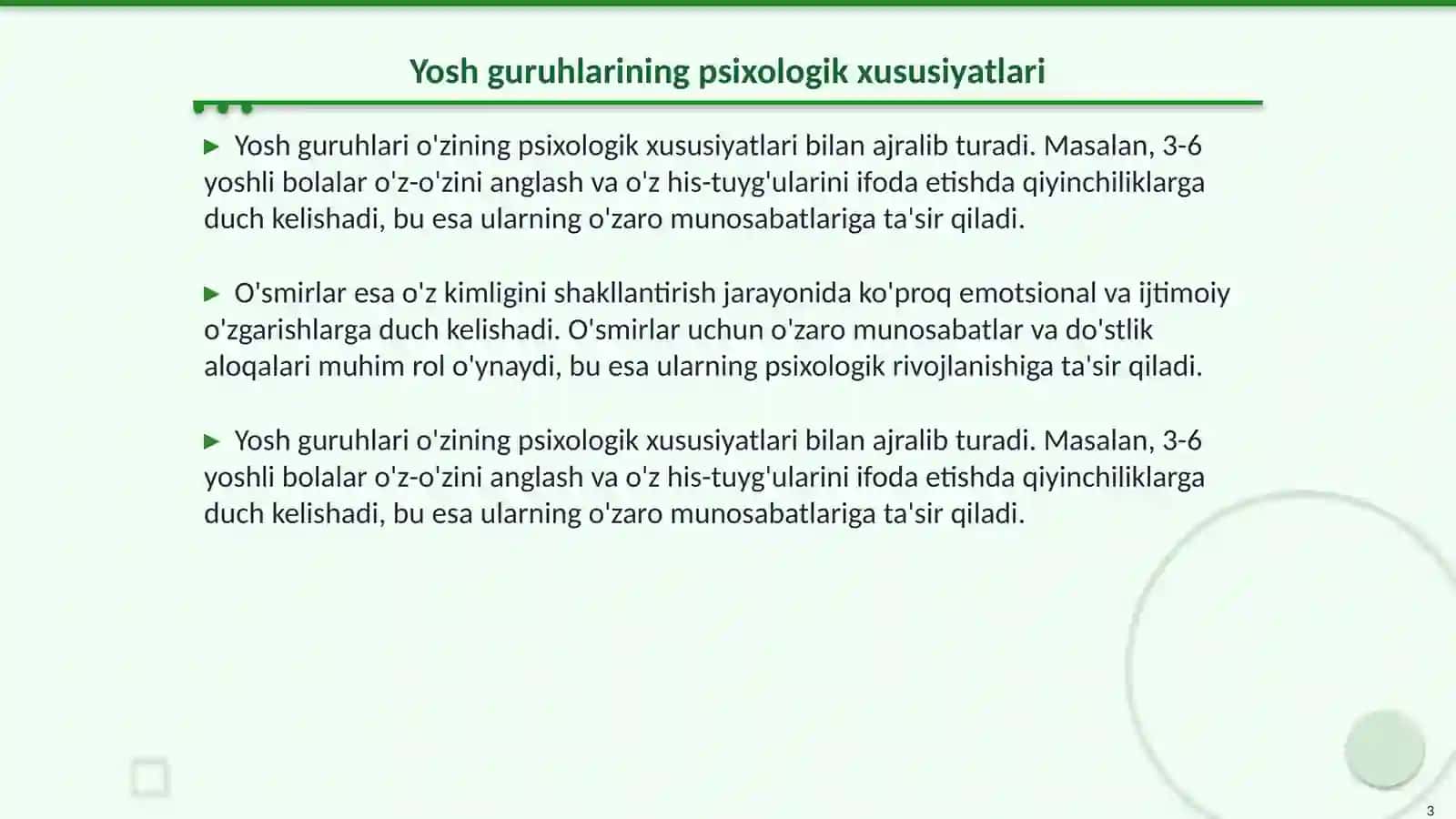 Yosh guruhlarining psixologik xususiyatlari

▶ Yosh guruhlari o'zining psixologik xususiyatlari bilan ajralib turadi. Masalan, 3-6 yoshli bolalar o'z-o'zini anglash va o'z his-tuyg'ularini ifoda etishda qiyinchiliklarga duch kelishadi, bu esa ularning o'zaro munosabatlariga ta'sir qiladi.

▶ O'smirlar esa o'z kimligini shakllantirish jarayonida ko'proq emotsional va ijtimoiy o'zgarishlarga duch kelishadi. O'smirlar uchun o'zaro munosabatlar va do'stlik aloqalari muhim rol o'ynaydi, bu esa ularning psixologik rivojlanishiga ta'sir qiladi.

▶ Yosh guruhlari o'zining psixologik xususiyatlari bilan ajralib turadi. Masalan, 3-6 yoshli bolalar o'z-o'zini anglash va o'z his-tuyg'ularini ifoda etishda qiyinchiliklarga duch kelishadi, bu esa ularning o'zaro munosabatlariga ta'sir qiladi.

3